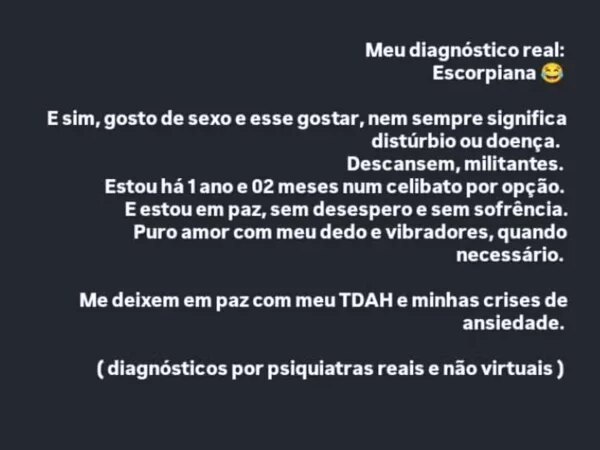 Meu diagnóstico real:
Escorpiana 😂

E sim, gosto de sexo e esse gostar, nem sempre significa distúrbio ou doença.
Descansem, militantes.
Estou há 1 ano e 02 meses num celibato por opção.
E estou em paz, sem desespero e sem sofrência.
Puro amor com meu dedo e vibradores, quando necessário.

Me deixem em paz com meu TDAH e minhas crises de ansiedade.

( diagnósticos por psiquiatras reais e não virtuais )